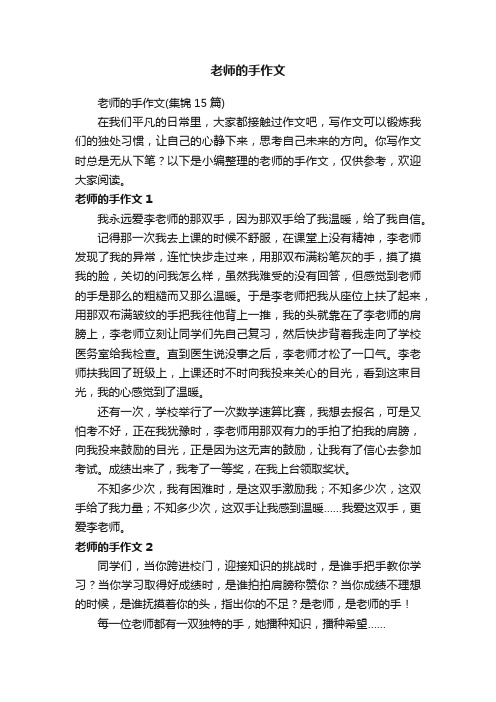 老师的手作文

老师的手作文(集锦 15 篇)

在我们平凡的日常里，大家都接触过作文吧，写作文可以锻炼我们的独处习惯，让自己的心静下来，思考自己未来的方向。你写作文时总是无从下笔？以下是小编整理的老师的手作文，仅供参考，欢迎大家阅读。

老师的手作文 1

我永远爱李老师的那双手，因为那双手给了我温暖，给了我自信。

记得那一次我去上课的时候不舒服，在课堂上没有精神，李老师发现了我的异常，连忙快步走过来，用那双布满粉笔灰的手，摸了摸我的脸，关切的问我怎么样，虽然我难受的没有回答，但感觉到老师的手是那么的粗糙而又那么温暖。于是李老师把我从座位上扶了起来，用那双布满皱纹的手把我往他背上一推，我的头就靠在了李老师的肩膀上，李老师立刻让同学们先自己复习，然后快步背着我走向了学校医务室给我检查。直到医生说没事之后，李老师才松了一口气。李老师扶我回了班级上，上课还时不时向我投来关心的目光，看到这束目光，我的心感觉到了温暖。

还有一次，学校举行了一次数学速算比赛，我想去报名，可是又怕考不好，正在我犹豫时，李老师用那双有力的手拍了拍我的肩膀，向我投来鼓励的目光，正是因为这无声的鼓励，让我有了信心去参加考试。成绩出来了，我考了一等奖，在我上台领取奖状。

不知多少次，我有困难时，是这双手激励我；不知多少次，这双手给了我力量；不知多少次，这双手让我感到温暖……我爱这双手，更爱李老师。

老师的手作文 2

同学们，当你跨进校门，迎接知识的挑战时，是谁手把手教你学习？当你学习取得好成绩时，是谁拍拍肩膀称赞你？当你成绩不理想的时候，是谁抚摸着你的头，指出你的不足？是老师，是老师的手！

每一位老师都有一双独特的手，她播种知识，播种希望……